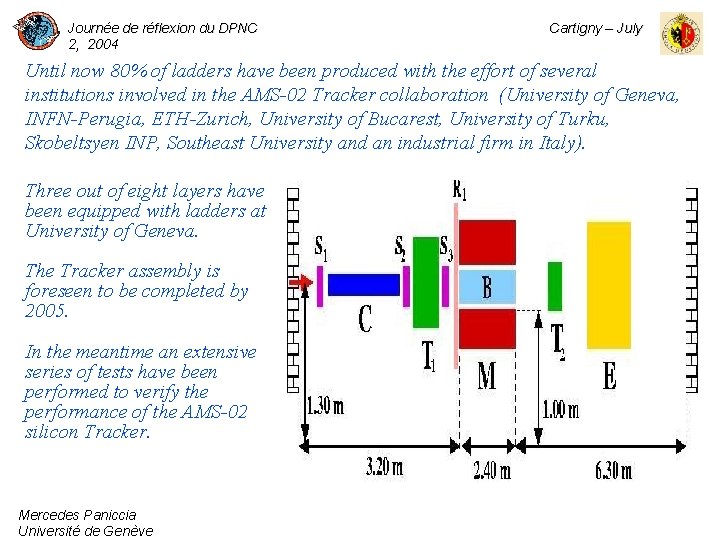 Journée de réflexion du DPNC
2, 2004

Cartigny – July

Until now 80% of ladders have been produced with the effort of several institutions involved in the AMS-02 Tracker collaboration (University of Geneva, INFN-Perugia, ETH-Zurich, University of Bucarest, University of Turku, Skobeltsyen INP, Southeast University and an industrial firm in Italy).

Three out of eight layers have been equipped with ladders at University of Geneva.

The Tracker assembly is foreseen to be completed by 2005.

In the meantime an extensive series of tests have been performed to verify the performance of the AMS-02 silicon Tracker.

$R_1$
$S_1$
$S_2$
$S_3$
B
C
$T_1$
M
$T_2$
E
1.30 m
1.00 m
3.20 m
2.40 m
6.30 m

Mercedes Paniccia
Université de Genève